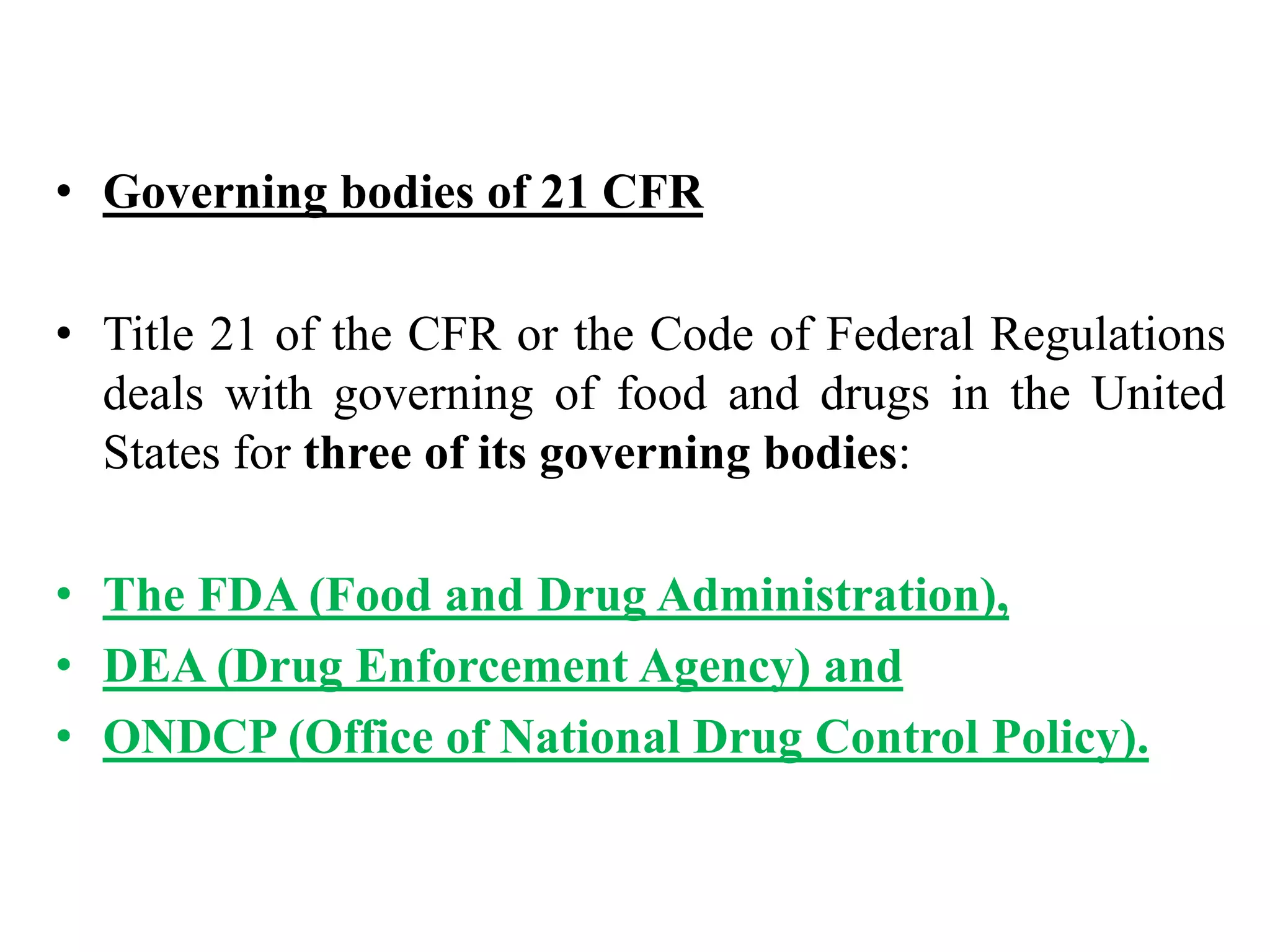 • Governing bodies of 21 CFR

• Title 21 of the CFR or the Code of Federal Regulations deals with governing of food and drugs in the United States for three of its governing bodies:

• The FDA (Food and Drug Administration),
• DEA (Drug Enforcement Agency) and
• ONDCP (Office of National Drug Control Policy).